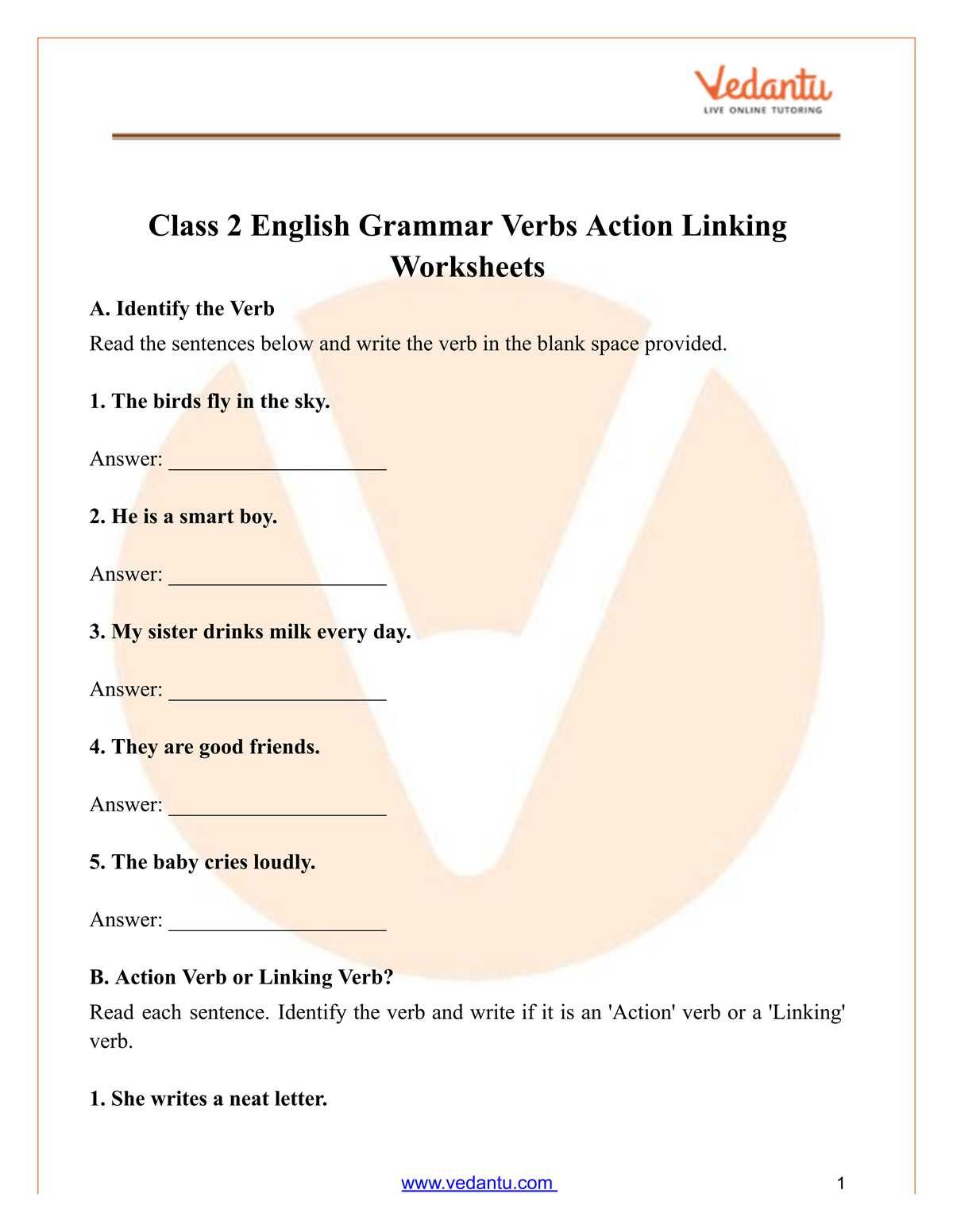 Vedantu
LIVE ONLINE TUTORING

Class 2 English Grammar Verbs Action Linking Worksheets

A. Identify the Verb

Read the sentences below and write the verb in the blank space provided.

1. The birds fly in the sky.

Answer: ____

2. He is a smart boy.

Answer: ____

3. My sister drinks milk every day.

Answer: ____

4. They are good friends.

Answer: ____

5. The baby cries loudly.

Answer: ____

B. Action Verb or Linking Verb?

Read each sentence. Identify the verb and write if it is an 'Action' verb or a 'Linking' verb.

1. She writes a neat letter.

www.vedantu.com

1